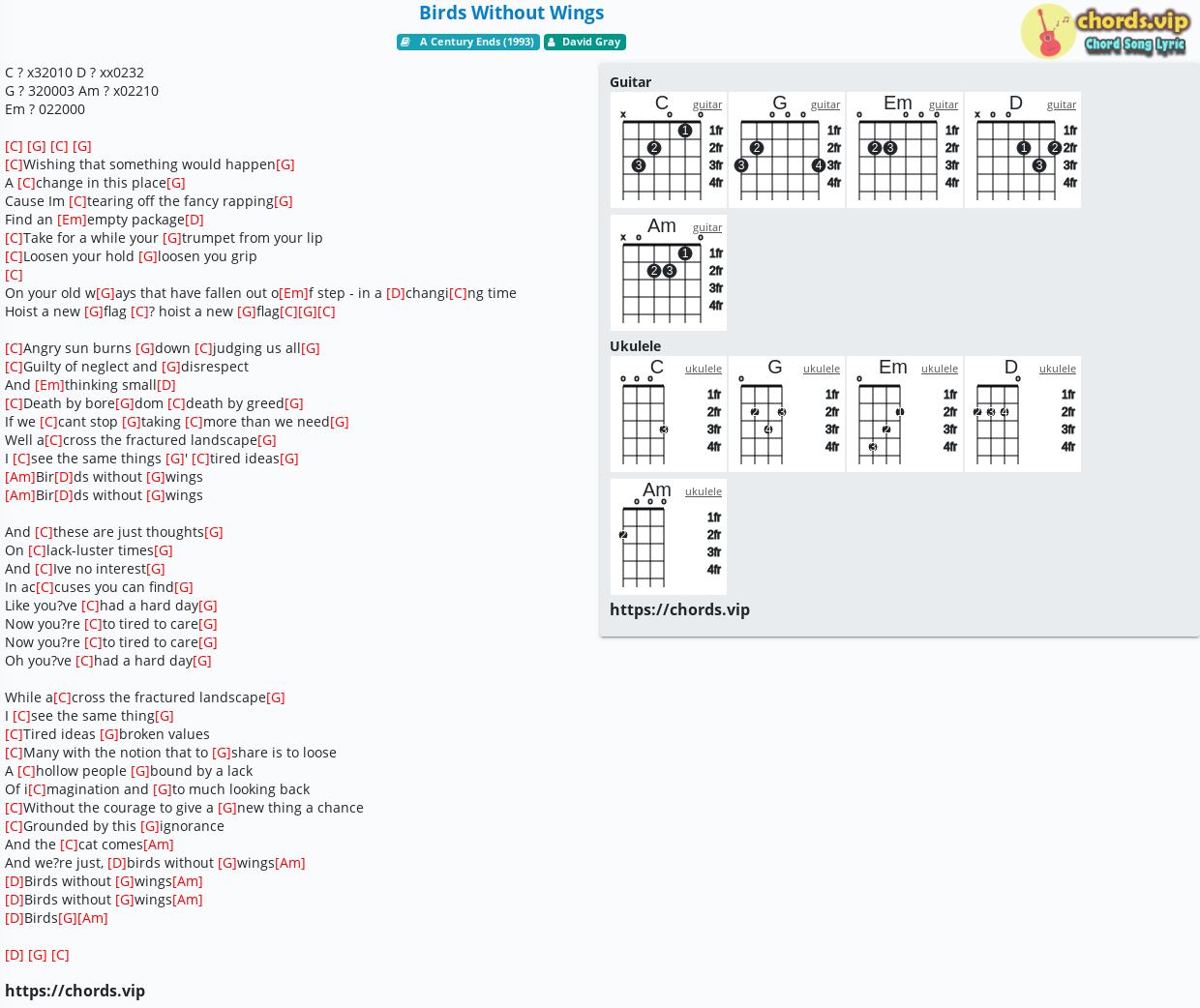 Birds Without Wings

A Century Ends (1993)  David Gray

chords.vip
Chord Song Lyric

C ? x32010 D ? xx0232
G ? 320003 Am ? x02210
Em ? 022000

[C] [G] [C] [G]
[C]Wishing that something would happen[G]
A [C]change in this place[G]
Cause Im [C]tearing off the fancy rapping[G]
Find an [Em]empty package[D]
[C]Take for a while your [G]trumpet from your lip
[C]Loosen your hold [G]loosen you grip
[C]
On your old w[G]ays that have fallen out o[Em]f step - in a [D]changi[C]ng time
Hoist a new [G]flag [C]? hoist a new [G]flag[C][G][C]

[C]Angry sun burns [G]down [C]judging us all[G]
[C]Guilty of neglect and [G]disrespect
And [Em]thinking small[D]
[C]Death by bore[G]dom [C]death by greed[G]
If we [C]cant stop [G]taking [C]more than we need[G]
Well a[C]cross the fractured landscape[G]
I [C]see the same things [G]' [C]tired ideas[G]
[Am]Bir[D]ds without [G]wings
[Am]Bir[D]ds without [G]wings

And [C]these are just thoughts[G]
On [C]lack-luster times[G]
And [C]Ive no interest[G]
In ac[C]cuses you can find[G]
Like you?ve [C]had a hard day[G]
Now you?re [C]to tired to care[G]
Now you?re [C]to tired to care[G]
Oh you?ve [C]had a hard day[G]

While a[C]cross the fractured landscape[G]
I [C]see the same thing[G]
[C]Tired ideas [G]broken values
[C]Many with the notion that to [G]share is to loose
A [C]hollow people [G]bound by a lack
Of i[C]magination and [G]to much looking back
[C]Without the courage to give a [G]new thing a chance
[C]Grounded by this [G]ignorance
And the [C]cat comes[Am]
And we?re just, [D]birds without [G]wings[Am]
[D]Birds without [G]wings[Am]
[D]Birds without [G]wings[Am]
[D]Birds[G][Am]

[D] [G] [C]

https://chords.vip

Guitar
C guitar
x o o
1 2 3
1fr 2fr 3fr 4fr
G guitar
o o o
2 3 4
1fr 2fr 3fr 4fr
Em guitar
o o o o
2 3
1fr 2fr 3fr 4fr
D guitar
x x o
1 2 3
1fr 2fr 3fr 4fr
Am guitar
x o o
1 2 3
1fr 2fr 3fr 4fr

Ukulele
C ukulele
o o o
3
1fr 2fr 3fr 4fr
G ukulele
o
2 3 4
1fr 2fr 3fr 4fr
Em ukulele
o
1 2 3
1fr 2fr 3fr 4fr
D ukulele
o
2 3 4
1fr 2fr 3fr 4fr
Am ukulele
o o o
2
1fr 2fr 3fr 4fr

https://chords.vip